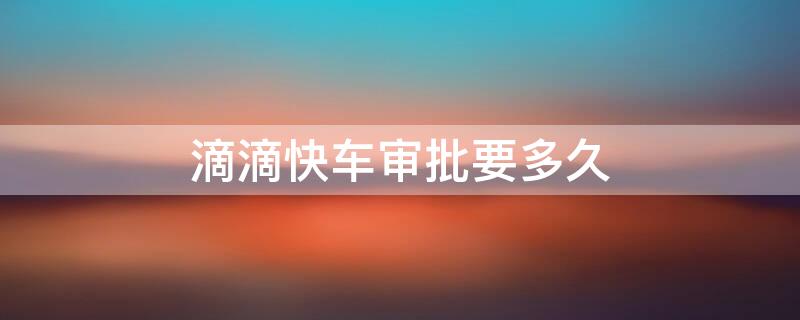 滴滴快车审批要多久